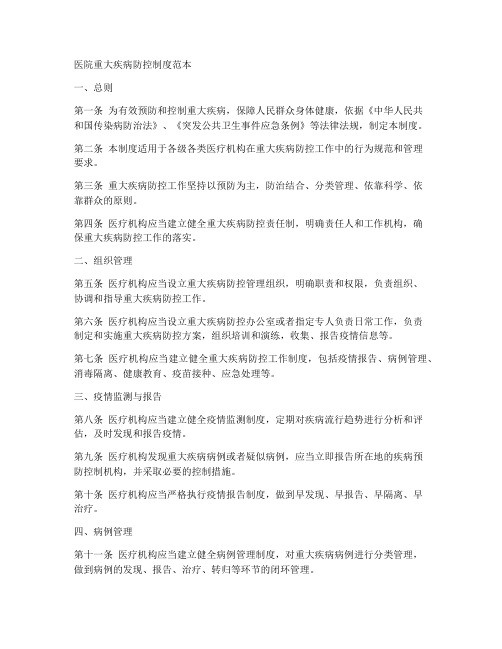 医院重大疾病防控制度范本

一、总则

第一条 为有效预防和控制重大疾病，保障人民群众身体健康，依据《中华人民共和国传染病防治法》、《突发公共卫生事件应急条例》等法律法规，制定本制度。

第二条 本制度适用于各级各类医疗机构在重大疾病防控工作中的行为规范和管理要求。

第三条 重大疾病防控工作坚持以预防为主，防治结合、分类管理、依靠科学、依靠群众的原则。

第四条 医疗机构应当建立健全重大疾病防控责任制，明确责任人和工作机构，确保重大疾病防控工作的落实。

二、组织管理

第五条 医疗机构应当设立重大疾病防控管理组织，明确职责和权限，负责组织、协调和指导重大疾病防控工作。

第六条 医疗机构应当设立重大疾病防控办公室或者指定专人负责日常工作，负责制定和实施重大疾病防控方案，组织培训和演练，收集、报告疫情信息等。

第七条 医疗机构应当建立健全重大疾病防控工作制度，包括疫情报告、病例管理、消毒隔离、健康教育、疫苗接种、应急处理等。

三、疫情监测与报告

第八条 医疗机构应当建立健全疫情监测制度，定期对疾病流行趋势进行分析和评估，及时发现和报告疫情。

第九条 医疗机构发现重大疾病病例或者疑似病例，应当立即报告所在地的疾病预防控制机构，并采取必要的控制措施。

第十条 医疗机构应当严格执行疫情报告制度，做到早发现、早报告、早隔离、早治疗。

四、病例管理

第十一条 医疗机构应当建立健全病例管理制度，对重大疾病病例进行分类管理，做到病例的发现、报告、治疗、转归等环节的闭环管理。